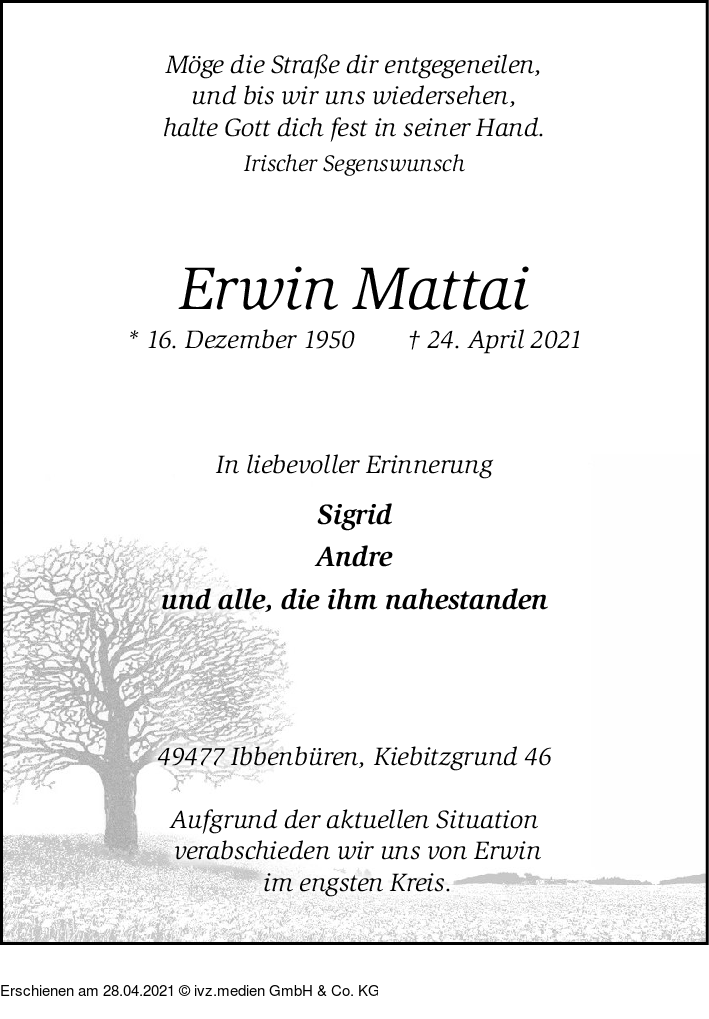 Möge die Straße dir entgegeneilen,
und bis wir uns wiedersehen,
halte Gott dich fest in seiner Hand.
Irischer Segenswunsch

Erwin Mattai

* 16. Dezember 1950 † 24. April 2021

In liebevoller Erinnerung

Sigrid
Andre
und alle, die ihm nahestanden

49477 Ibbenbüren, Kiebitzgrund 46

Aufgrund der aktuellen Situation
verabschieden wir uns von Erwin
im engsten Kreis.

Erschienen am 28.04.2021 © ivz.medien GmbH & Co. KG